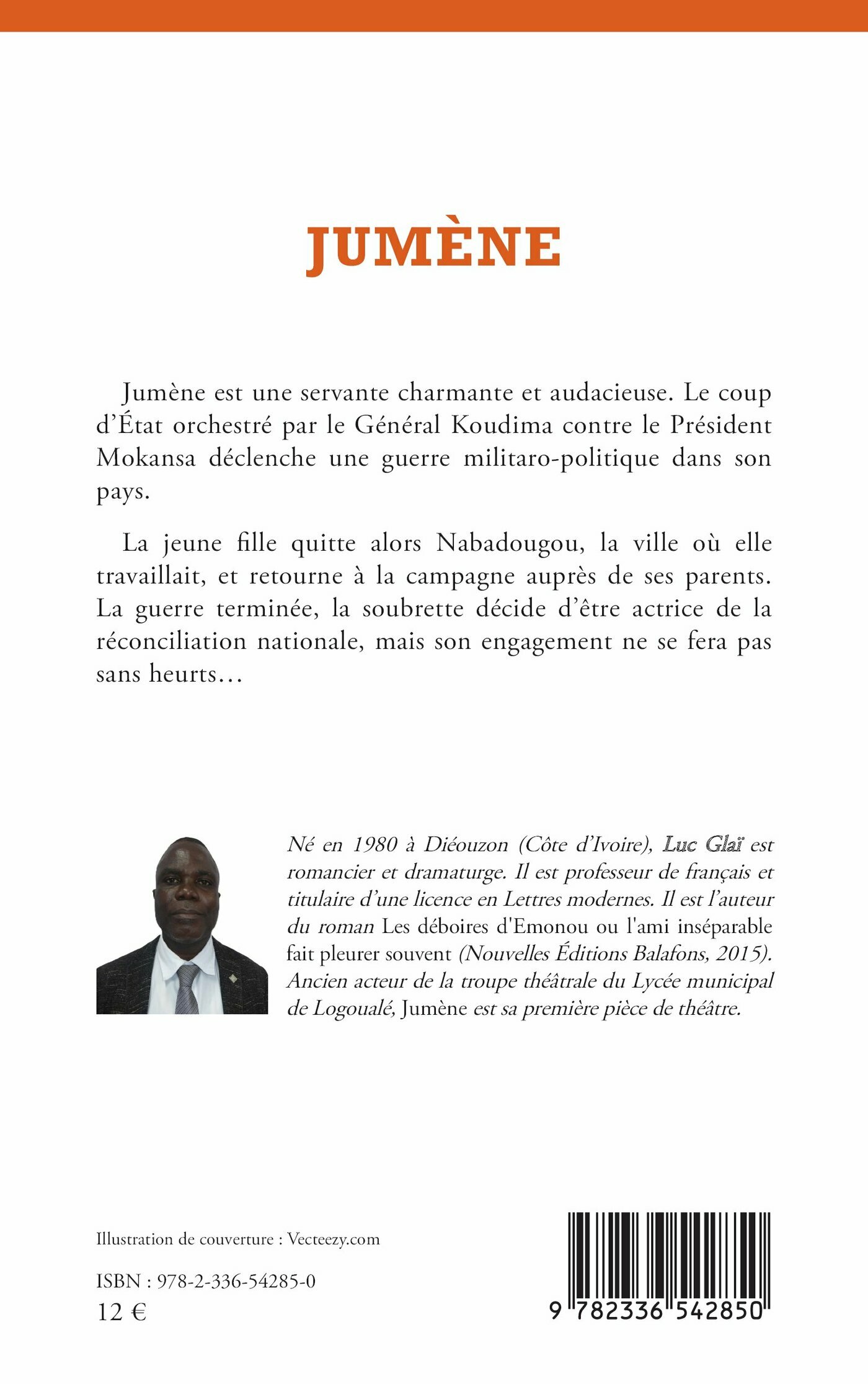 JUMÈNE

Jumène est une servante charmante et audacieuse. Le coup d'État orchestré par le Général Koudima contre le Président Mokansa déclenche une guerre militaro-politique dans son pays.

La jeune fille quitte alors Nabadougou, la ville où elle travaillait, et retourne à la campagne auprès de ses parents. La guerre terminée, la soubrette décide d'être actrice de la réconciliation nationale, mais son engagement ne se fera pas sans heurts…

Né en 1980 à Diéouzon (Côte d'Ivoire), Luc Glaï est romancier et dramaturge. Il est professeur de français et titulaire d'une licence en Lettres modernes. Il est l'auteur du roman Les déboires d'Emonou ou l'ami inséparable fait pleurer souvent (Nouvelles Éditions Balafons, 2015). Ancien acteur de la troupe théâtrale du Lycée municipal de Logoualé, Jumène est sa première pièce de théâtre.

Illustration de couverture : Vecteezy.com

ISBN : 978-2-336-54285-0
12 €

9 782336 542850